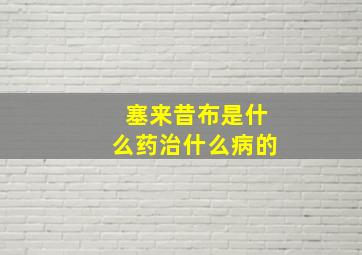 塞来昔布是什么药治什么病的